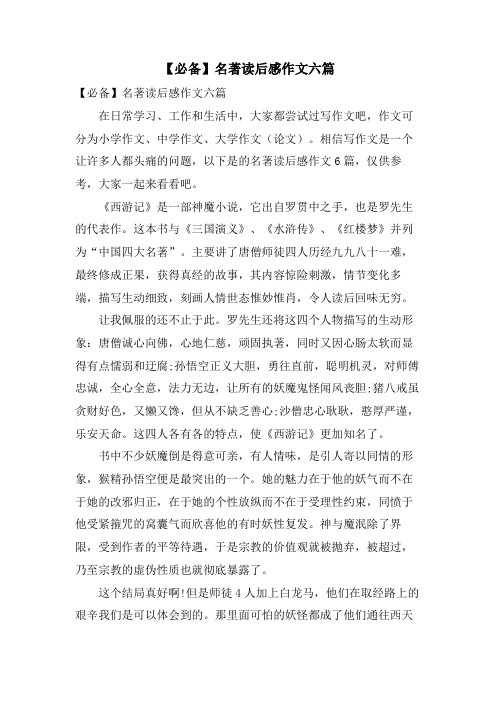 【必备】名著读后感作文六篇

【必备】名著读后感作文六篇

在日常学习、工作和生活中，大家都尝试过写作文吧，作文可分为小学作文、中学作文、大学作文（论文）。相信写作文是一个让许多人都头痛的问题，以下是的名著读后感作文6篇，仅供参考，大家一起来看看吧。

《西游记》是一部神魔小说，它出自罗贯中之手，也是罗先生的代表作。这本书与《三国演义》、《水浒传》、《红楼梦》并列为“中国四大名著”。主要讲了唐僧师徒四人历经九九八十一难，最终修成正果，获得真经的故事，其内容惊险刺激，情节变化多端，描写生动细致，刻画人情世态惟妙惟肖，令人读后回味无穷。

让我佩服的还不止于此。罗先生还将这四个人物描写的生动形象：唐僧诚心向佛，心地仁慈，顽固执著，同时又因心肠太软而显得有点懦弱和迂腐;孙悟空正义大胆，勇往直前，聪明机灵，对师傅忠诚，全心全意，法力无边，让所有的妖魔鬼怪闻风丧胆;猪八戒虽贪财好色，又懒又馋，但从不缺乏善心;沙僧忠心耿耿，憨厚严谨，乐安天命。这四人各有各的特点，使《西游记》更加知名了。

书中不少妖魔倒是得意可亲，有人情味，是引人寄以同情的形象，猴精孙悟空便是最突出的一个。她的魅力在于他的妖气而不在于她的改邪归正，在于她的个性放纵而不在于受理性约束，同愤于他受紧箍咒的窝囊气而欣喜他的有时妖性复发。神与魔泯除了界限，受到作者的平等待遇，于是宗教的价值观就被抛弃，被超过，乃至宗教的虚伪性质也就彻底暴露了。

这个结局真好啊!但是师徒4人加上白龙马，他们在取经路上的艰辛我们是可以体会到的。那里面可怕的妖怪都成了他们通往西天